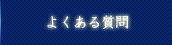 よくある質問